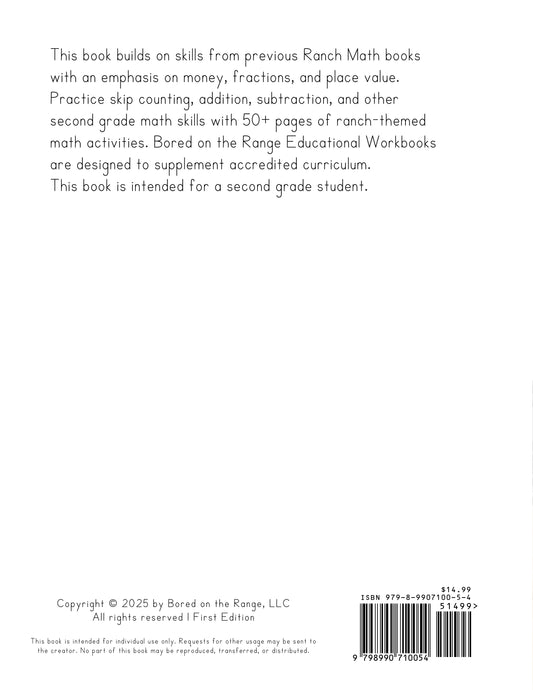 This book builds on skills from previous Ranch Math books with an emphasis on money, fractions, and place value. Practice skip counting, addition, subtraction, and other second grade math skills with 50+ pages of ranch-themed math activities. Bored on the Range Educational Workbooks are designed to supplement accredited curriculum. This book is intended for a second grade student.

Copyright © 2025 by Bored on the Range, LLC
All rights reserved | First Edition

This book is intended for individual use only. Requests for other usage may be sent to the creator. No part of this book may be reproduced, transferred, or distributed.

$14.99
ISBN 979-8-9907100-5-4
51499>
9 798990 710054